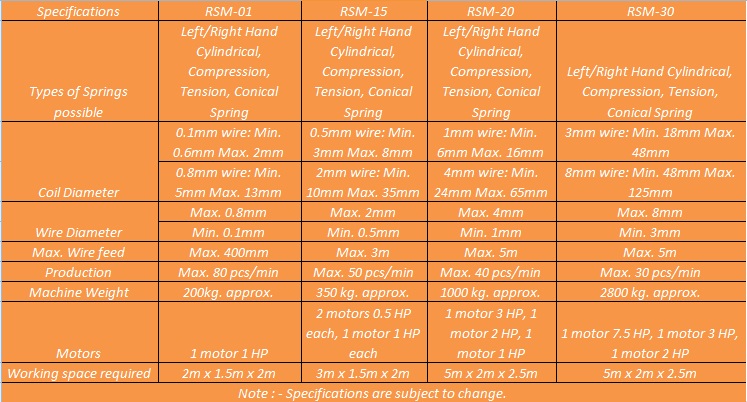 | Specifications | RSM-01 | RSM-15 | RSM-20 | RSM-30 |
|---|---|---|---|---|
| Types of Springs possible | Left/Right Hand Cylindrical, Compression, Tension, Conical Spring | Left/Right Hand Cylindrical, Compression, Tension, Conical Spring | Left/Right Hand Cylindrical, Compression, Tension, Conical Spring | Left/Right Hand Cylindrical, Compression, Tension, Conical Spring |
| Coil Diameter | 0.1mm wire: Min. 0.6mm Max. 2mm | 0.5mm wire: Min. 3mm Max. 8mm | 1mm wire: Min. 6mm Max. 16mm | 3mm wire: Min. 18mm Max. 48mm |
| | 0.8mm wire: Min. 5mm Max. 13mm | 2mm wire: Min. 10mm Max. 35mm | 4mm wire: Min. 24mm Max. 65mm | 8mm wire: Min. 48mm Max. 125mm |
| Wire Diameter | Max. 0.8mm | Max. 2mm | Max. 4mm | Max. 8mm |
| | Min. 0.1mm | Min. 0.5mm | Min. 1mm | Min. 3mm |
| Max. Wire feed | Max. 400mm | Max. 3m | Max. 5m | Max. 5m |
| Production | Max. 80 pcs/min | Max. 50 pcs/min | Max. 40 pcs/min | Max. 30 pcs/min |
| Machine Weight | 200kg. approx. | 350 kg. approx. | 1000 kg. approx. | 2800 kg. approx. |
| Motors | 1 motor 1 HP | 2 motors 0.5 HP each, 1 motor 1 HP each | 1 motor 3 HP, 1 motor 2 HP, 1 motor 1 HP | 1 motor 7.5 HP, 1 motor 3 HP, 1 motor 2 HP |
| Working space required | 2m x 1.5m x 2m | 3m x 1.5m x 2m | 5m x 2m x 2.5m | 5m x 2m x 2.5m |

Note : - Specifications are subject to change.